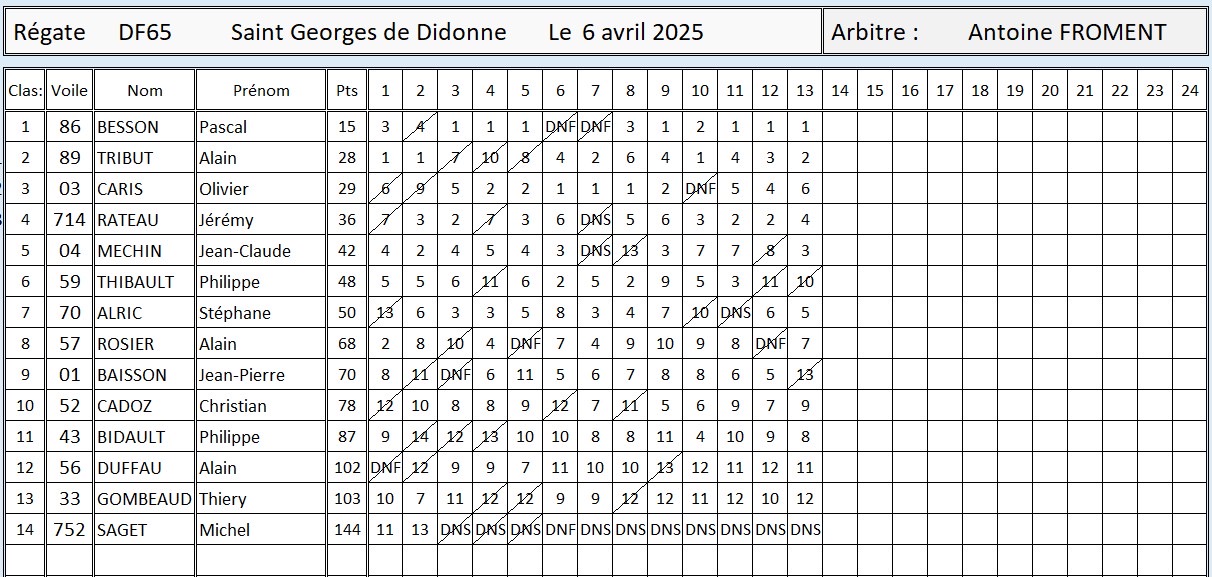 Régate DF65 Saint Georges de Didonne Le 6 avril 2025

Arbitre : Antoine FROMENT

| Clas: | Voile | Nom | Prénom | Pts | 1 | 2 | 3 | 4 | 5 | 6 | 7 | 8 | 9 | 10 | 11 | 12 | 13 | 14 | 15 | 16 | 17 | 18 | 19 | 20 | 21 | 22 | 23 | 24 |
|---|---|---|---|---|---|---|---|---|---|---|---|---|---|---|---|---|---|---|---|---|---|---|---|---|---|---|---|---|
| 1 | 86 | BESSON | Pascal | 15 | 3 | 4 | 1 | 1 | 1 | DNF | DNF | 3 | 1 | 2 | 1 | 1 | 1 | | | | | | | | | | | |
| 2 | 89 | TRIBUT | Alain | 28 | 1 | 1 | 7 | 10 | 8 | 4 | 2 | 6 | 4 | 1 | 4 | 3 | 2 | | | | | | | | | | | |
| 3 | 03 | CARIS | Olivier | 29 | 6 | 9 | 5 | 2 | 2 | 1 | 1 | 1 | 2 | DNF | 5 | 4 | 6 | | | | | | | | | | | |
| 4 | 714 | RATEAU | Jérémy | 36 | 7 | 3 | 2 | 7 | 3 | 6 | DNS | 5 | 6 | 3 | 2 | 2 | 4 | | | | | | | | | | | |
| 5 | 04 | MECHIN | Jean-Claude | 42 | 4 | 2 | 4 | 5 | 4 | 3 | DNS | 13 | 3 | 7 | 7 | 8 | 3 | | | | | | | | | | | |
| 6 | 59 | THIBAULT | Philippe | 48 | 5 | 5 | 6 | 11 | 6 | 2 | 5 | 2 | 9 | 5 | 3 | 11 | 10 | | | | | | | | | | | |
| 7 | 70 | ALRIC | Stéphane | 50 | 13 | 6 | 3 | 3 | 5 | 8 | 3 | 4 | 7 | 10 | DNS | 6 | 5 | | | | | | | | | | | |
| 8 | 57 | ROSIER | Alain | 68 | 2 | 8 | 10 | 4 | DNF | 7 | 4 | 9 | 10 | 9 | 8 | DNF | 7 | | | | | | | | | | | |
| 9 | 01 | BAISSON | Jean-Pierre | 70 | 8 | 11 | DNF | 6 | 11 | 5 | 6 | 7 | 8 | 8 | 6 | 5 | 13 | | | | | | | | | | | |
| 10 | 52 | CADOZ | Christian | 78 | 12 | 10 | 8 | 8 | 9 | 12 | 7 | 11 | 5 | 6 | 9 | 7 | 9 | | | | | | | | | | | |
| 11 | 43 | BIDAULT | Philippe | 87 | 9 | 14 | 12 | 13 | 10 | 10 | 8 | 8 | 11 | 4 | 10 | 9 | 8 | | | | | | | | | | | |
| 12 | 56 | DUFFAU | Alain | 102 | DNF | 12 | 9 | 9 | 7 | 11 | 10 | 10 | 13 | 12 | 11 | 12 | 11 | | | | | | | | | | | |
| 13 | 33 | GOMBEAUD | Thiery | 103 | 10 | 7 | 11 | 12 | 12 | 9 | 9 | 12 | 12 | 11 | 12 | 10 | 12 | | | | | | | | | | | |
| 14 | 752 | SAGET | Michel | 144 | 11 | 13 | DNS | DNS | DNS | DNF | DNS | DNS | DNS | DNS | DNS | DNS | DNS | | | | | | | | | | | |